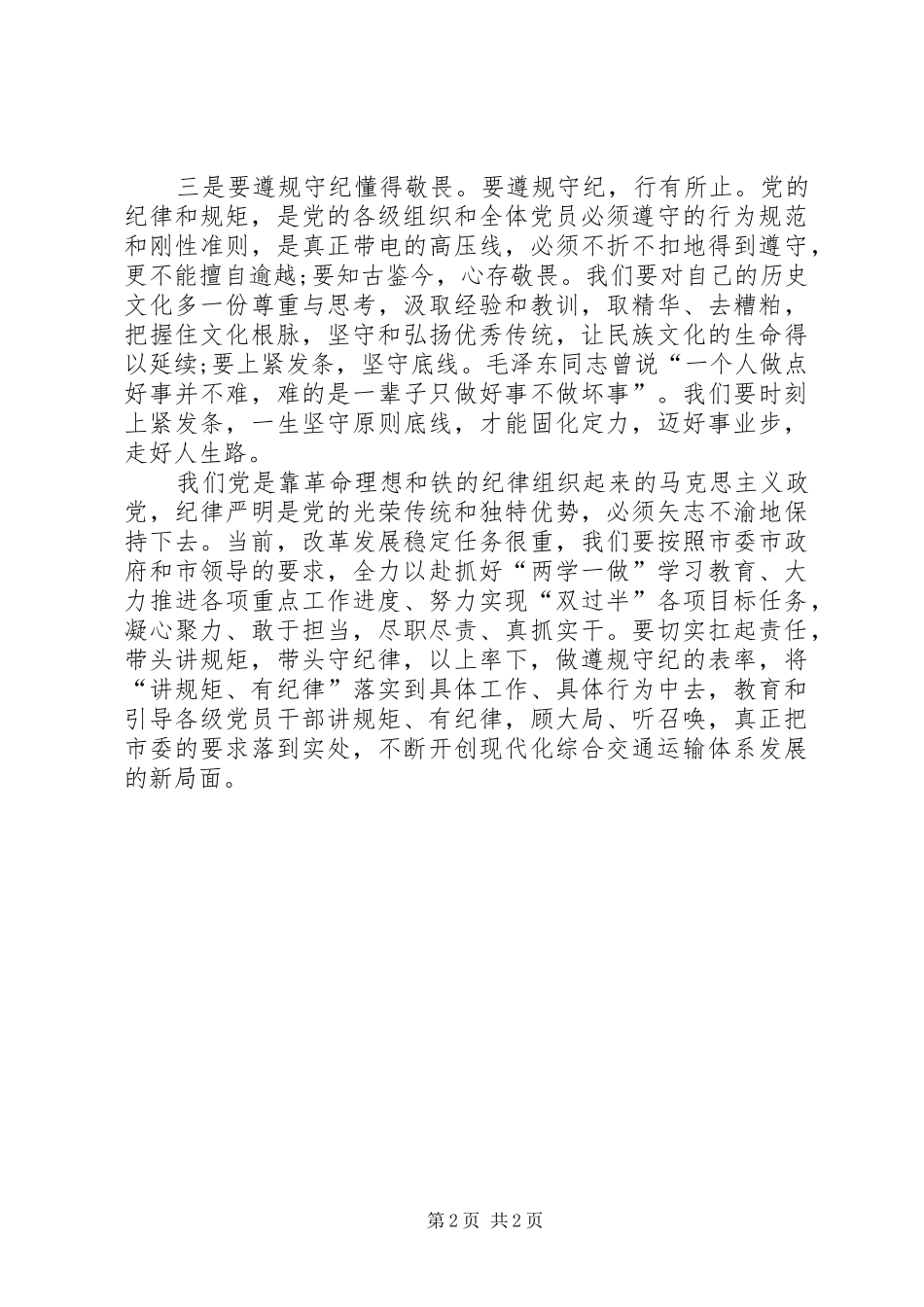 三是要遵规守纪懂得敬畏。要遵规守纪，行有所止。党的纪律和规矩，是党的各级组织和全体党员必须遵守的行为规范和刚性准则，是真正带电的高压线，必须不折不扣地得到遵守，更不能擅自逾越;要知古鉴今，心存敬畏。我们要对自己的历史文化多一份尊重与思考，汲取经验和教训，取精华、去糟粕，把握住文化根脉，坚守和弘扬优秀传统，让民族文化的生命得以延续;要上紧发条，坚守底线。毛泽东同志曾说“一个人做点好事并不难，难的是一辈子只做好事不做坏事”。我们要时刻上紧发条，一生坚守原则底线，才能固化定力，迈好事业步，走好人生路。

我们党是靠革命理想和铁的纪律组织起来的马克思主义政党，纪律严明是党的光荣传统和独特优势，必须矢志不渝地保持下去。当前，改革发展稳定任务很重，我们要按照市委市政府和市领导的要求，全力以赴抓好“两学一做”学习教育、大力推进各项重点工作进度、努力实现“双过半”各项目标任务，凝心聚力、敢于担当，尽职尽责、真抓实干。要切实扛起责任，带头讲规矩，带头守纪律，以上率下，做遵规守纪的表率，将“讲规矩、有纪律”落实到具体工作、具体行为中去，教育和引导各级党员干部讲规矩、有纪律，顾大局、听召唤，真正把市委的要求落到实处，不断开创现代化综合交通运输体系发展的新局面。

第2页 共2页